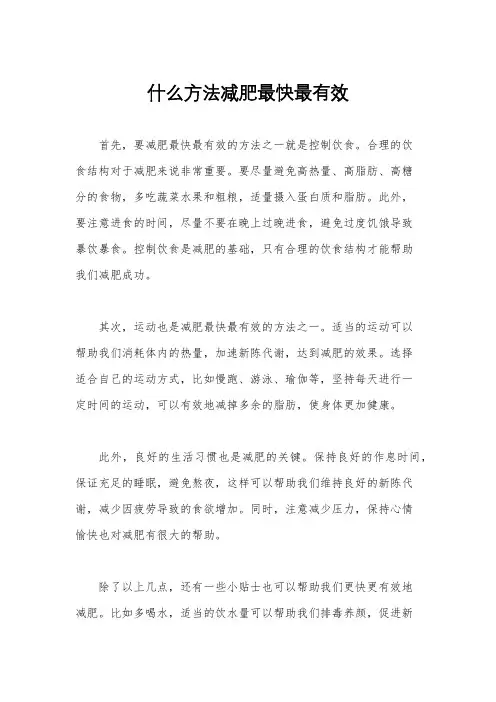 什么方法减肥最快最有效

首先，要减肥最快最有效的方法之一就是控制饮食。合理的饮食结构对于减肥来说非常重要。要尽量避免高热量、高脂肪、高糖分的食物，多吃蔬菜水果和粗粮，适量摄入蛋白质和脂肪。此外，要注意进食的时间，尽量不要在晚上过晚进食，避免过度饥饿导致暴饮暴食。控制饮食是减肥的基础，只有合理的饮食结构才能帮助我们减肥成功。

其次，运动也是减肥最快最有效的方法之一。适当的运动可以帮助我们消耗体内的热量，加速新陈代谢，达到减肥的效果。选择适合自己的运动方式，比如慢跑、游泳、瑜伽等，坚持每天进行一定时间的运动，可以有效地减掉多余的脂肪，使身体更加健康。

此外，良好的生活习惯也是减肥的关键。保持良好的作息时间，保证充足的睡眠，避免熬夜，这样可以帮助我们维持良好的新陈代谢，减少因疲劳导致的食欲增加。同时，注意减少压力，保持心情愉快也对减肥有很大的帮助。

除了以上几点，还有一些小贴士也可以帮助我们更快更有效地减肥。比如多喝水，适当的饮水量可以帮助我们排毒养颜，促进新